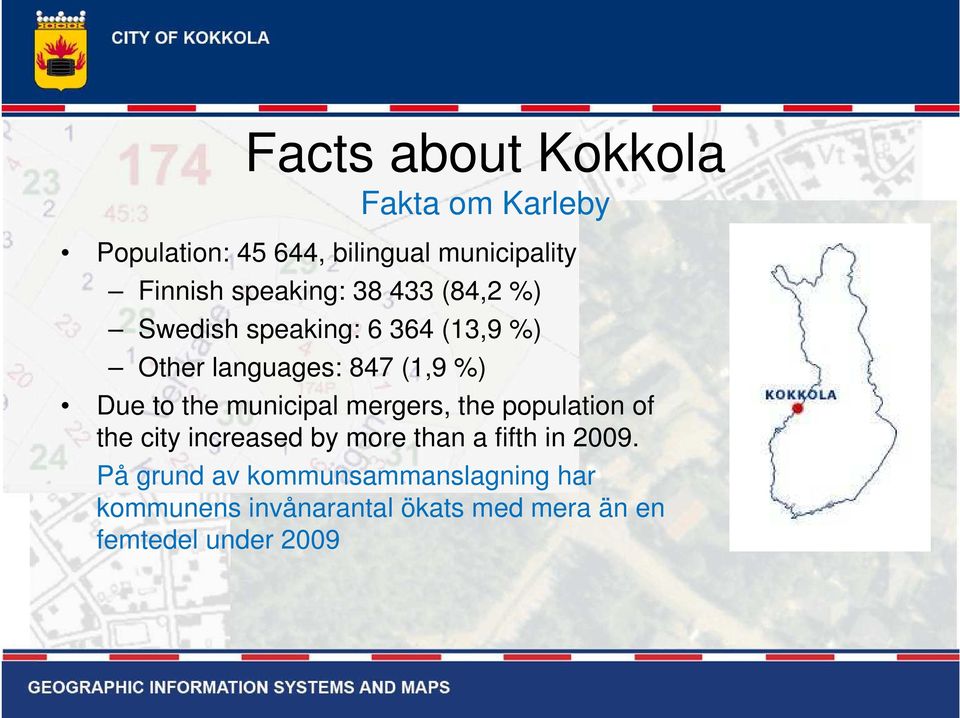 CITY OF KOKKOLA

Facts about Kokkola
Fakta om Karleby

• Population: 45 644, bilingual municipality
– Finnish speaking: 38 433 (84,2 %)
– Swedish speaking: 6 364 (13,9 %)
– Other languages: 847 (1,9 %)
• Due to the municipal mergers, the population of the city increased by more than a fifth in 2009.
På grund av kommunsammanslagning har kommunens invånarantal ökats med mera än en femtedel under 2009

KOKKOLA

GEOGRAPHIC INFORMATION SYSTEMS AND MAPS